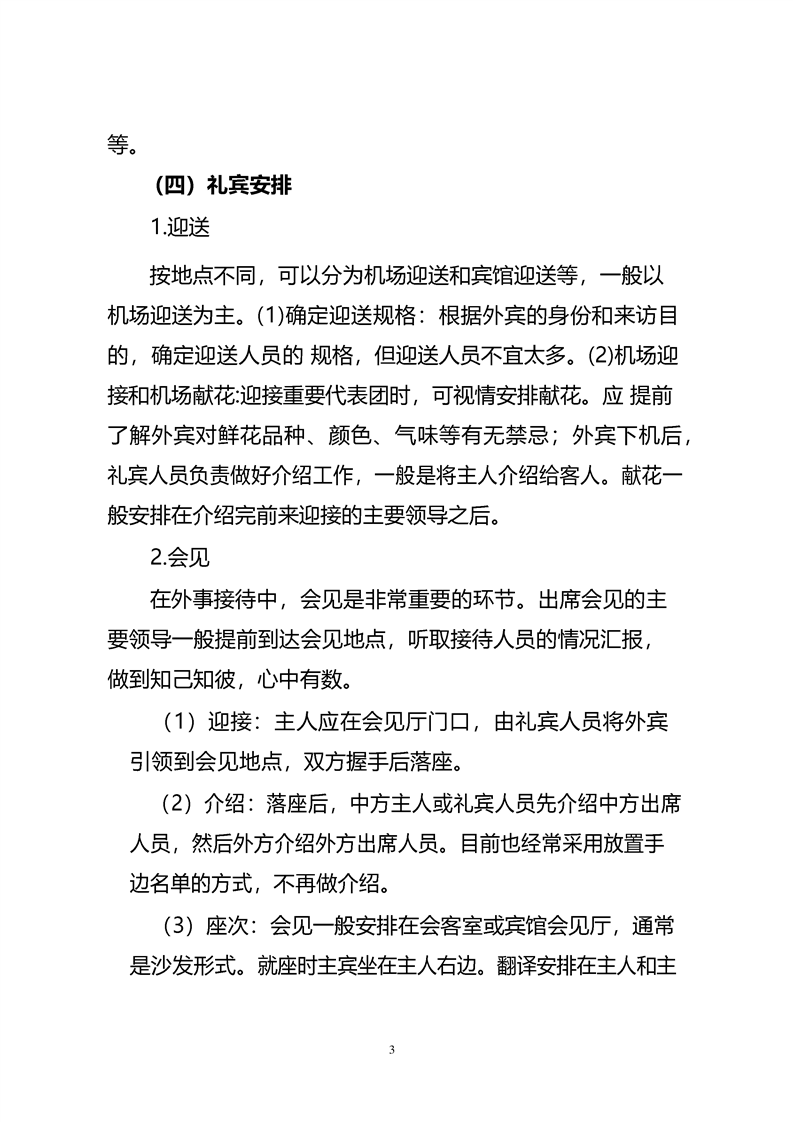 等。

（四）礼宾安排

1.迎送

按地点不同，可以分为机场迎送和宾馆迎送等，一般以机场迎送为主。(1)确定迎送规格：根据外宾的身份和来访目的，确定迎送人员的 规格，但迎送人员不宜太多。(2)机场迎接和机场献花:迎接重要代表团时，可视情安排献花。应 提前了解外宾对鲜花品种、颜色、气味等有无禁忌；外宾下机后，礼宾人员负责做好介绍工作，一般是将主人介绍给客人。献花一般安排在介绍完前来迎接的主要领导之后。

2.会见

在外事接待中，会见是非常重要的环节。出席会见的主要领导一般提前到达会见地点，听取接待人员的情况汇报，做到知己知彼，心中有数。

（1）迎接：主人应在会见厅门口，由礼宾人员将外宾引领到会见地点，双方握手后落座。

（2）介绍：落座后，中方主人或礼宾人员先介绍中方出席人员，然后外方介绍外方出席人员。目前也经常采用放置手边名单的方式，不再做介绍。

（3）座次：会见一般安排在会客室或宾馆会见厅，通常是沙发形式。就座时主宾坐在主人右边。翻译安排在主人和主

3